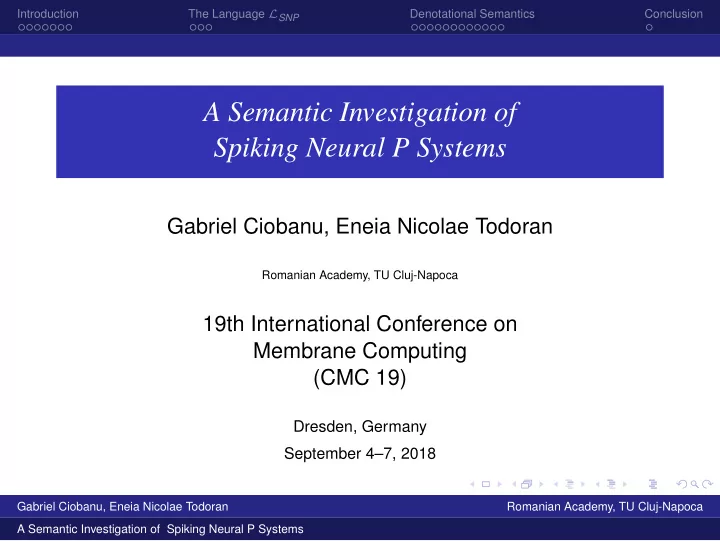 Introduction The Language $\mathcal{L}_{SNP}$ Denotational Semantics Conclusion

A Semantic Investigation of Spiking Neural P Systems

Gabriel Ciobanu, Eneia Nicolae Todoran

Romanian Academy, TU Cluj-Napoca

19th International Conference on Membrane Computing (CMC 19)

Dresden, Germany

September 4–7, 2018

Gabriel Ciobanu, Eneia Nicolae Todoran Romanian Academy, TU Cluj-Napoca

A Semantic Investigation of Spiking Neural P Systems